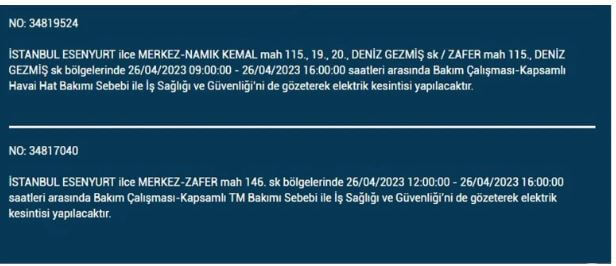 NO: 34819524

İSTANBUL ESENYURT ilce MERKEZ-NAMIK KEMAL mah 115., 19., 20., DENİZ GEZMİŞ sk / ZAFER mah 115., DENİZ GEZMİŞ sk bölgelerinde 26/04/2023 09:00:00 - 26/04/2023 16:00:00 saatleri arasında Bakım Çalışması-Kapsamlı Havai Hat Bakımı Sebebi ile İş Sağlığı ve Güvenliği'ni de gözeterek elektrik kesintisi yapılacaktır.

NO: 34817040

İSTANBUL ESENYURT ilce MERKEZ-ZAFER mah 146. sk bölgelerinde 26/04/2023 12:00:00 - 26/04/2023 16:00:00 saatleri arasında Bakım Çalışması-Kapsamlı TM Bakımı Sebebi ile İş Sağlığı ve Güvenliği'ni de gözeterek elektrik kesintisi yapılacaktır.